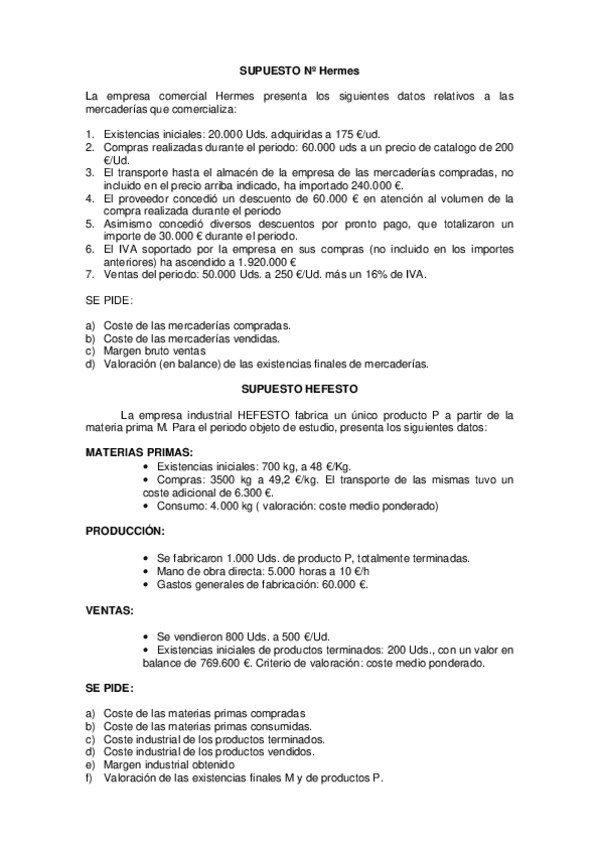 SUPUESTO Nº Hermes

La empresa comercial Hermes presenta los siguientes datos relativos a las mercaderías que comercializa:

1. Existencias iniciales: 20.000 Uds. adquiridas a 175 €/ud.
2. Compras realizadas durante el periodo: 60.000 uds a un precio de catalogo de 200 €/Ud.
3. El transporte hasta el almacén de la empresa de las mercaderías compradas, no incluido en el precio arriba indicado, ha importado 240.000 €.
4. El proveedor concedió un descuento de 60.000 € en atención al volumen de la compra realizada durante el periodo
5. Asimismo concedió diversos descuentos por pronto pago, que totalizaron un importe de 30.000 € durante el periodo.
6. El IVA soportado por la empresa en sus compras (no incluido en los importes anteriores) ha ascendido a 1.920.000 €
7. Ventas del periodo: 50.000 Uds. a 250 €/Ud. más un 16% de IVA.

SE PIDE:

a) Coste de las mercaderías compradas.
b) Coste de las mercaderías vendidas.
c) Margen bruto ventas
d) Valoración (en balance) de las existencias finales de mercaderías.

SUPUESTO HEFESTO

La empresa industrial HEFESTO fabrica un único producto P a partir de la materia prima M. Para el periodo objeto de estudio, presenta los siguientes datos:

MATERIAS PRIMAS:
• Existencias iniciales: 700 kg, a 48 €/Kg.
• Compras: 3500 kg a 49,2 €/kg. El transporte de las mismas tuvo un coste adicional de 6.300 €.
• Consumo: 4.000 kg ( valoración: coste medio ponderado)

PRODUCCIÓN:

• Se fabricaron 1.000 Uds. de producto P, totalmente terminadas.
• Mano de obra directa: 5.000 horas a 10 €/h
• Gastos generales de fabricación: 60.000 €.

VENTAS:

• Se vendieron 800 Uds. a 500 €/Ud.
• Existencias iniciales de productos terminados: 200 Uds., con un valor en balance de 769.600 €. Criterio de valoración: coste medio ponderado.

SE PIDE:

a) Coste de las materias primas compradas
b) Coste de las materias primas consumidas.
c) Coste industrial de los productos terminados.
d) Coste industrial de los productos vendidos.
e) Margen industrial obtenido
f) Valoración de las existencias finales M y de productos P.